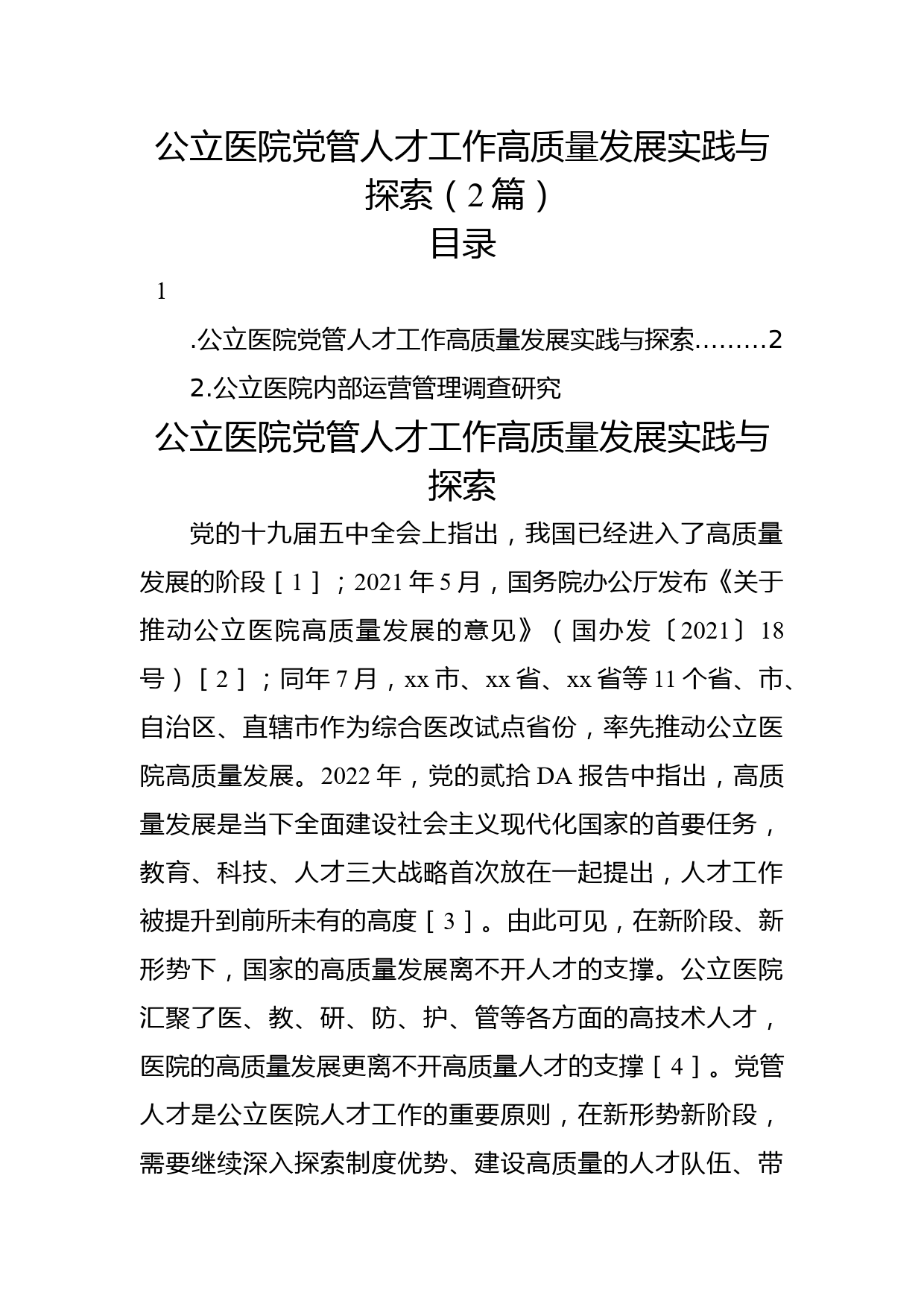 公立医院党管人才工作高质量发展实践与探索（2篇）

目录

1

.公立医院党管人才工作高质量发展实践与探索………2

2.公立医院内部运营管理调查研究

公立医院党管人才工作高质量发展实践与探索

党的十九届五中全会上指出，我国已经进入了高质量发展的阶段［1］；2021年5月，国务院办公厅发布《关于推动公立医院高质量发展的意见》（国办发〔2021〕18号）［2］；同年7月，xx市、xx省、xx省等11个省、市、自治区、直辖市作为综合医改试点省份，率先推动公立医院高质量发展。2022年，党的贰拾DA报告中指出，高质量发展是当下全面建设社会主义现代化国家的首要任务，教育、科技、人才三大战略首次放在一起提出，人才工作被提升到前所未有的高度［3］。由此可见，在新阶段、新形势下，国家的高质量发展离不开人才的支撑。公立医院汇聚了医、教、研、防、护、管等各方面的高技术人才，医院的高质量发展更离不开高质量人才的支撑［4］。党管人才是公立医院人才工作的重要原则，在新形势新阶段，需要继续深入探索制度优势、建设高质量的人才队伍、带